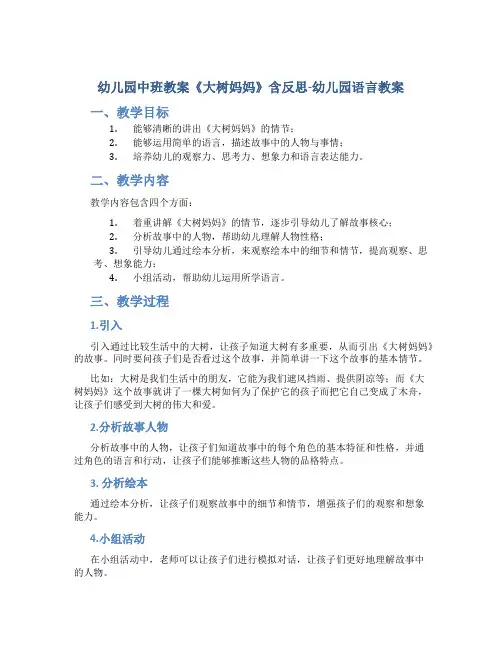 幼儿园中班教案《大树妈妈》含反思-幼儿园语言教案

一、教学目标

1. 能够清晰的讲出《大树妈妈》的情节；
2. 能够运用简单的语言，描述故事中的人物与事情；
3. 培养幼儿的观察力、思考力、想象力和语言表达能力。

二、教学内容

教学内容包含四个方面：

1. 着重讲解《大树妈妈》的情节，逐步引导幼儿了解故事核心；
2. 分析故事中的人物，帮助幼儿理解人物性格；
3. 引导幼儿通过绘本分析，来观察绘本中的细节和情节，提高观察、思考、想象能力；
4. 小组活动，帮助幼儿运用所学语言。

三、教学过程

1.引入

引入通过比较生活中的大树，让孩子知道大树有多重要，从而引出《大树妈妈》的故事。同时要问孩子们是否看过这个故事，并简单讲一下这个故事的基本情节。

比如：大树是我们生活中的朋友，它能为我们遮风挡雨、提供阴凉等；而《大树妈妈》这个故事就讲了一棵大树如何为了保护它的孩子而把它自己变成了木舟，让孩子们感受到大树的伟大和爱。

2.分析故事人物

分析故事中的人物，让孩子们知道故事中的每个角色的基本特征和性格，并通过角色的语言和行动，让孩子们能够推断这些人物的品格特点。

3. 分析绘本

通过绘本分析，让孩子们观察故事中的细节和情节，增强孩子们的观察和想象能力。

4.小组活动

在小组活动中，老师可以让孩子们进行模拟对话，让孩子们更好地理解故事中的人物。